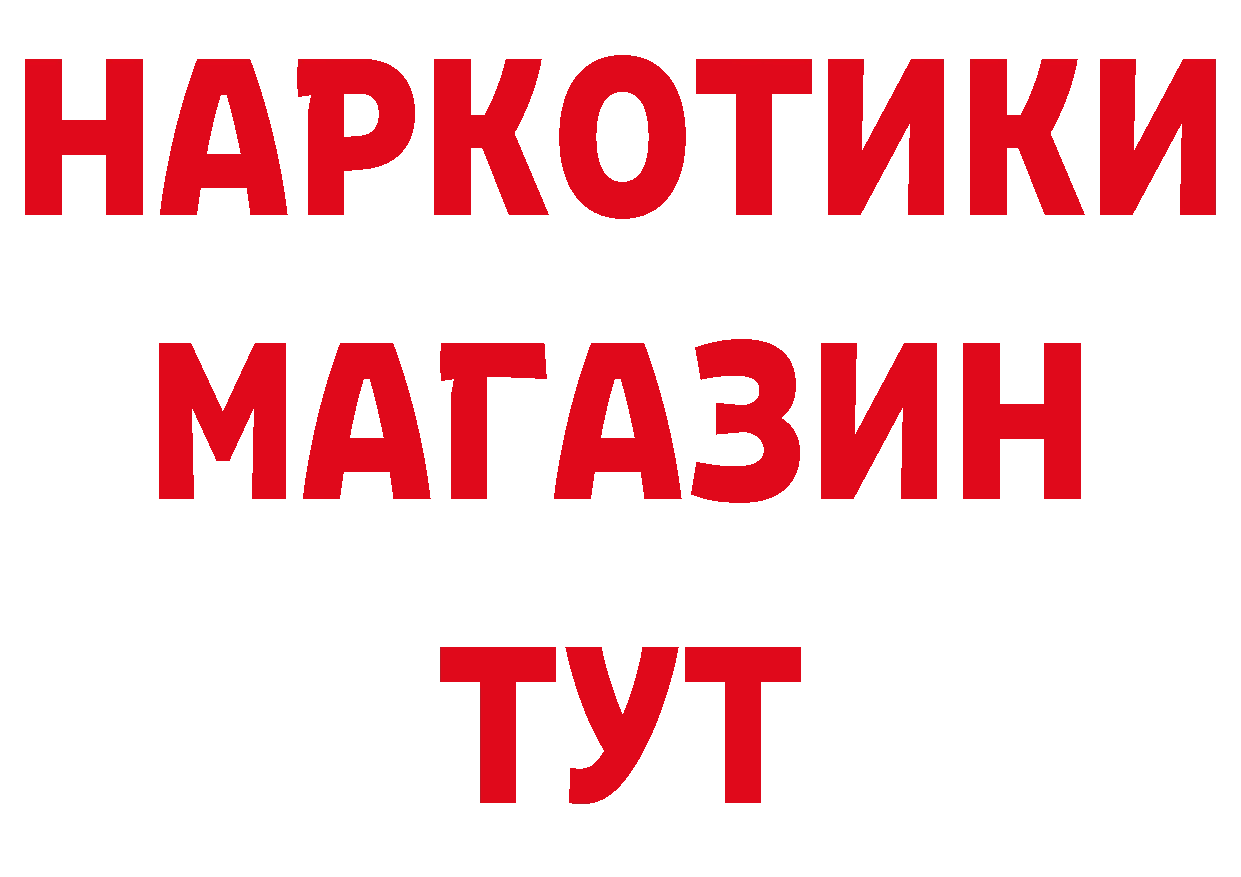 НАРКОТИКИ
МАГАЗИН
ТУТ